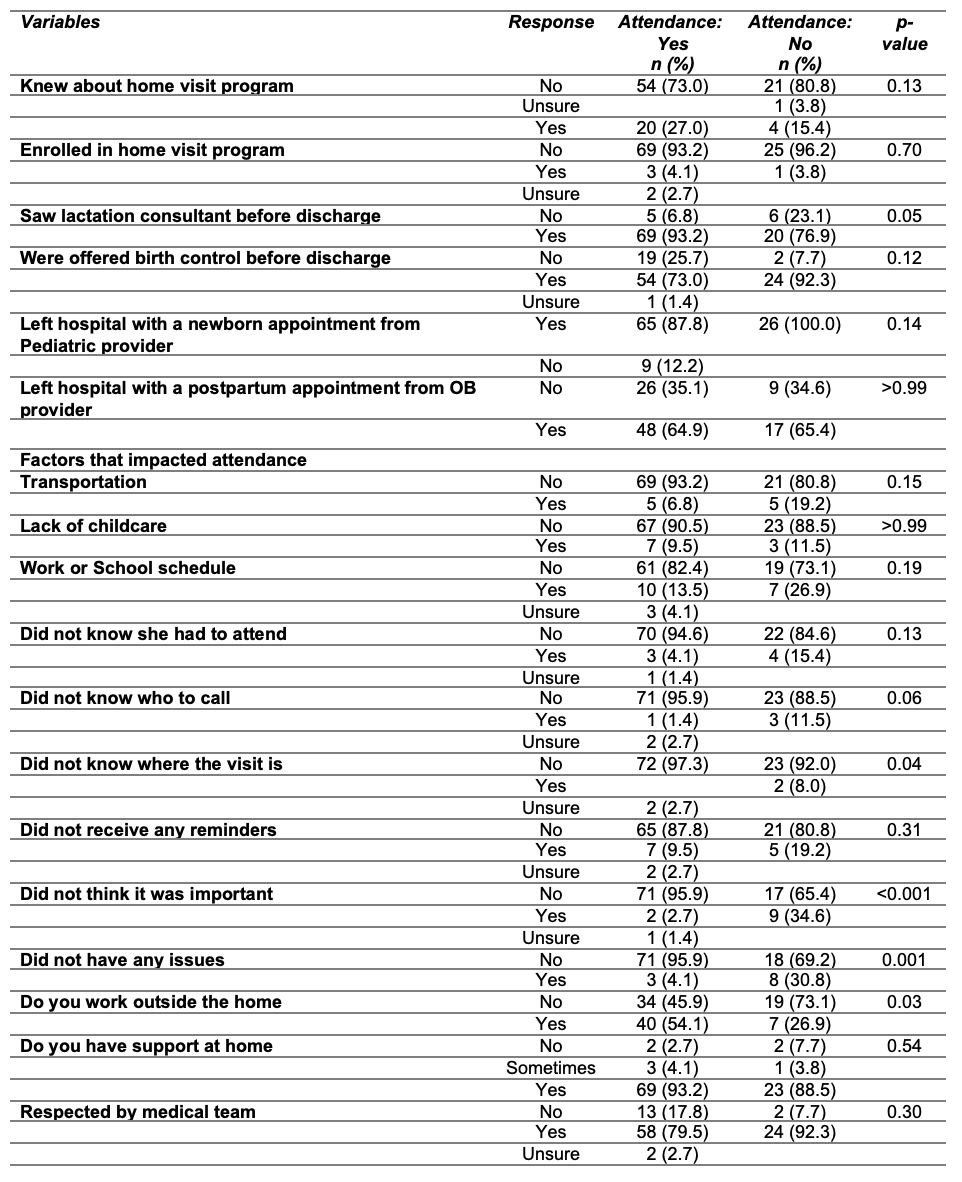 | Variables | Response | Attendance: Yes n (%) | Attendance: No n (%) | p-value |
|---|---|---|---|---|
| Knew about home visit program | No | 54 (73.0) | 21 (80.8) | 0.13 |
| | Unsure | | 1 (3.8) | |
| | Yes | 20 (27.0) | 4 (15.4) | |
| Enrolled in home visit program | No | 69 (93.2) | 25 (96.2) | 0.70 |
| | Yes | 3 (4.1) | 1 (3.8) | |
| | Unsure | 2 (2.7) | | |
| Saw lactation consultant before discharge | No | 5 (6.8) | 6 (23.1) | 0.05 |
| | Yes | 69 (93.2) | 20 (76.9) | |
| Were offered birth control before discharge | No | 19 (25.7) | 2 (7.7) | 0.12 |
| | Yes | 54 (73.0) | 24 (92.3) | |
| | Unsure | 1 (1.4) | | |
| Left hospital with a newborn appointment from Pediatric provider | Yes | 65 (87.8) | 26 (100.0) | 0.14 |
| | No | 9 (12.2) | | |
| Left hospital with a postpartum appointment from OB provider | No | 26 (35.1) | 9 (34.6) | >0.99 |
| | Yes | 48 (64.9) | 17 (65.4) | |
| Factors that impacted attendance | | | | |
| Transportation | No | 69 (93.2) | 21 (80.8) | 0.15 |
| | Yes | 5 (6.8) | 5 (19.2) | |
| Lack of childcare | No | 67 (90.5) | 23 (88.5) | >0.99 |
| | Yes | 7 (9.5) | 3 (11.5) | |
| Work or School schedule | No | 61 (82.4) | 19 (73.1) | 0.19 |
| | Yes | 10 (13.5) | 7 (26.9) | |
| | Unsure | 3 (4.1) | | |
| Did not know she had to attend | No | 70 (94.6) | 22 (84.6) | 0.13 |
| | Yes | 3 (4.1) | 4 (15.4) | |
| | Unsure | 1 (1.4) | | |
| Did not know who to call | No | 71 (95.9) | 23 (88.5) | 0.06 |
| | Yes | 1 (1.4) | 3 (11.5) | |
| | Unsure | 2 (2.7) | | |
| Did not know where the visit is | No | 72 (97.3) | 23 (92.0) | 0.04 |
| | Yes | | 2 (8.0) | |
| | Unsure | 2 (2.7) | | |
| Did not receive any reminders | No | 65 (87.8) | 21 (80.8) | 0.31 |
| | Yes | 7 (9.5) | 5 (19.2) | |
| | Unsure | 2 (2.7) | | |
| Did not think it was important | No | 71 (95.9) | 17 (65.4) | <0.001 |
| | Yes | 2 (2.7) | 9 (34.6) | |
| | Unsure | 1 (1.4) | | |
| Did not have any issues | No | 71 (95.9) | 18 (69.2) | 0.001 |
| | Yes | 3 (4.1) | 8 (30.8) | |
| Do you work outside the home | No | 34 (45.9) | 19 (73.1) | 0.03 |
| | Yes | 40 (54.1) | 7 (26.9) | |
| Do you have support at home | No | 2 (2.7) | 2 (7.7) | 0.54 |
| | Sometimes | 3 (4.1) | 1 (3.8) | |
| | Yes | 69 (93.2) | 23 (88.5) | |
| Respected by medical team | No | 13 (17.8) | 2 (7.7) | 0.30 |
| | Yes | 58 (79.5) | 24 (92.3) | |
| | Unsure | 2 (2.7) | | |